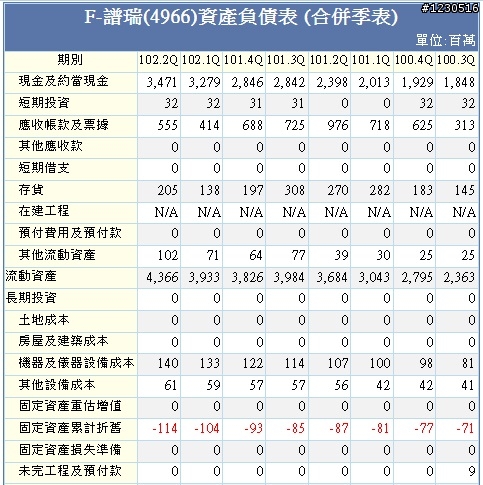 #1230516

F-譜瑞(4966)資產負債表 (合併季表)

單位:百萬

| 期別 | 102.2Q | 102.1Q | 101.4Q | 101.3Q | 101.2Q | 101.1Q | 100.4Q | 100.3Q |
|---|---|---|---|---|---|---|---|---|
| 現金及約當現金 | 3,471 | 3,279 | 2,846 | 2,842 | 2,398 | 2,013 | 1,929 | 1,848 |
| 短期投資 | 32 | 32 | 31 | 31 | 0 | 0 | 32 | 32 |
| 應收帳款及票據 | 555 | 414 | 688 | 725 | 976 | 718 | 625 | 313 |
| 其他應收款 | 0 | 0 | 0 | 0 | 0 | 0 | 0 | 0 |
| 短期借支 | 0 | 0 | 0 | 0 | 0 | 0 | 0 | 0 |
| 存貨 | 205 | 138 | 197 | 308 | 270 | 282 | 183 | 145 |
| 在建工程 | N/A | N/A | N/A | N/A | N/A | N/A | N/A | N/A |
| 預付費用及預付款 | 0 | 0 | 0 | 0 | 0 | 0 | 0 | 0 |
| 其他流動資產 | 102 | 71 | 64 | 77 | 39 | 30 | 25 | 25 |
| 流動資產 | 4,366 | 3,933 | 3,826 | 3,984 | 3,684 | 3,043 | 2,795 | 2,363 |
| 長期投資 | 0 | 0 | 0 | 0 | 0 | 0 | 0 | 0 |
| 土地成本 | 0 | 0 | 0 | 0 | 0 | 0 | 0 | 0 |
| 房屋及建築成本 | 0 | 0 | 0 | 0 | 0 | 0 | 0 | 0 |
| 機器及儀器設備成本 | 140 | 133 | 122 | 114 | 107 | 100 | 98 | 81 |
| 其他設備成本 | 61 | 59 | 57 | 57 | 56 | 42 | 42 | 41 |
| 固定資產重估增值 | 0 | 0 | 0 | 0 | 0 | 0 | 0 | 0 |
| 固定資產累計折舊 | -114 | -104 | -93 | -85 | -87 | -81 | -77 | -71 |
| 固定資產損失準備 | 0 | 0 | 0 | 0 | 0 | 0 | 0 | 0 |
| 未完工程及預付款 | 0 | 0 | 0 | 0 | 0 | 0 | 0 | 9 |